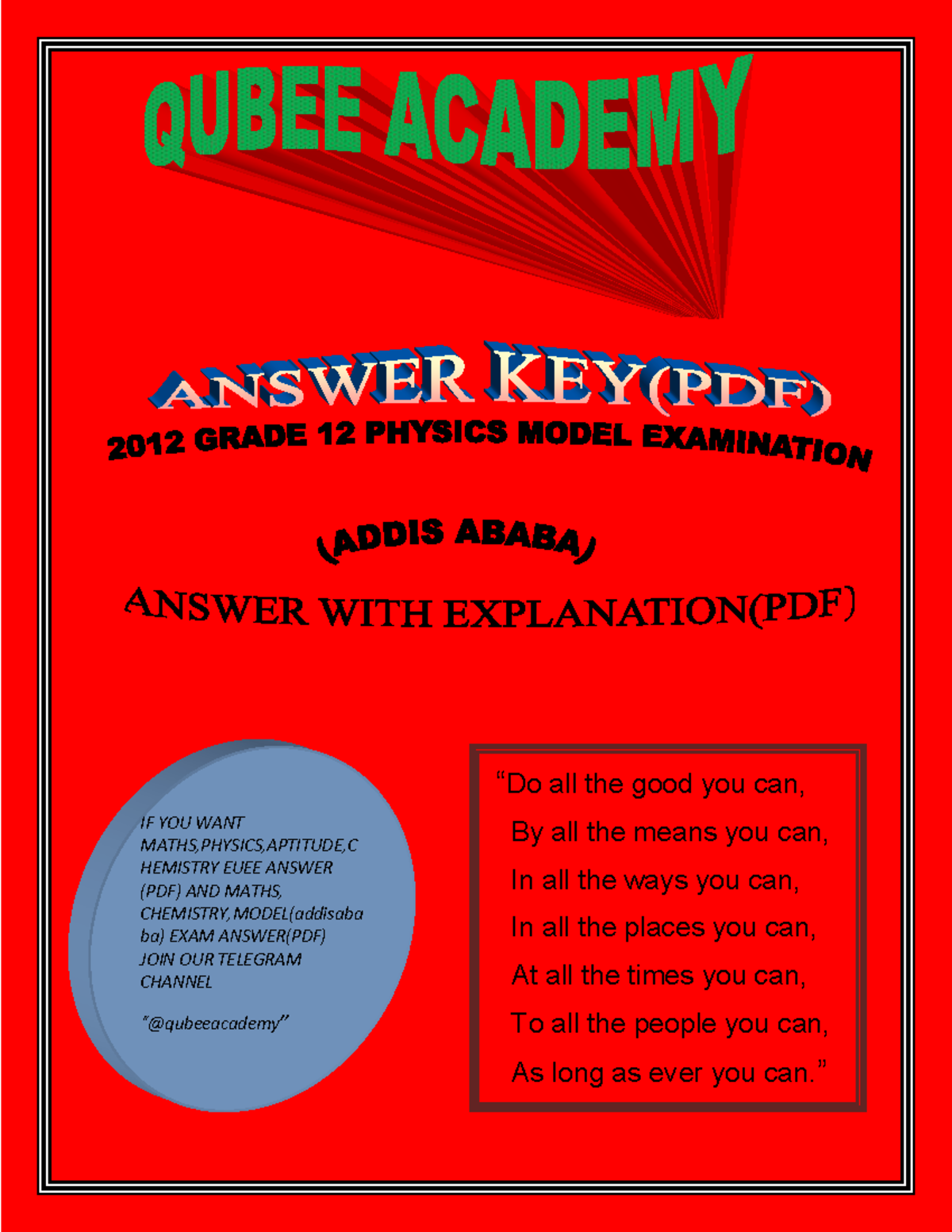 QUBEE ACADEMY

ANSWER KEY(PDF)

2012 GRADE 12 PHYSICS MODEL EXAMINATION

(ADDIS ABABA)

ANSWER WITH EXPLANATION(PDF)

IF YOU WANT MATHS,PHYSICS,APTITUDE,CHEMISTRY EUEE ANSWER (PDF) AND MATHS, CHEMISTRY, MODEL(addisababa) EXAM ANSWER(PDF) JOIN OUR TELEGRAM CHANNEL

"@qubeeacademy"

"Do all the good you can,
By all the means you can,
In all the ways you can,
In all the places you can,
At all the times you can,
To all the people you can,
As long as ever you can."